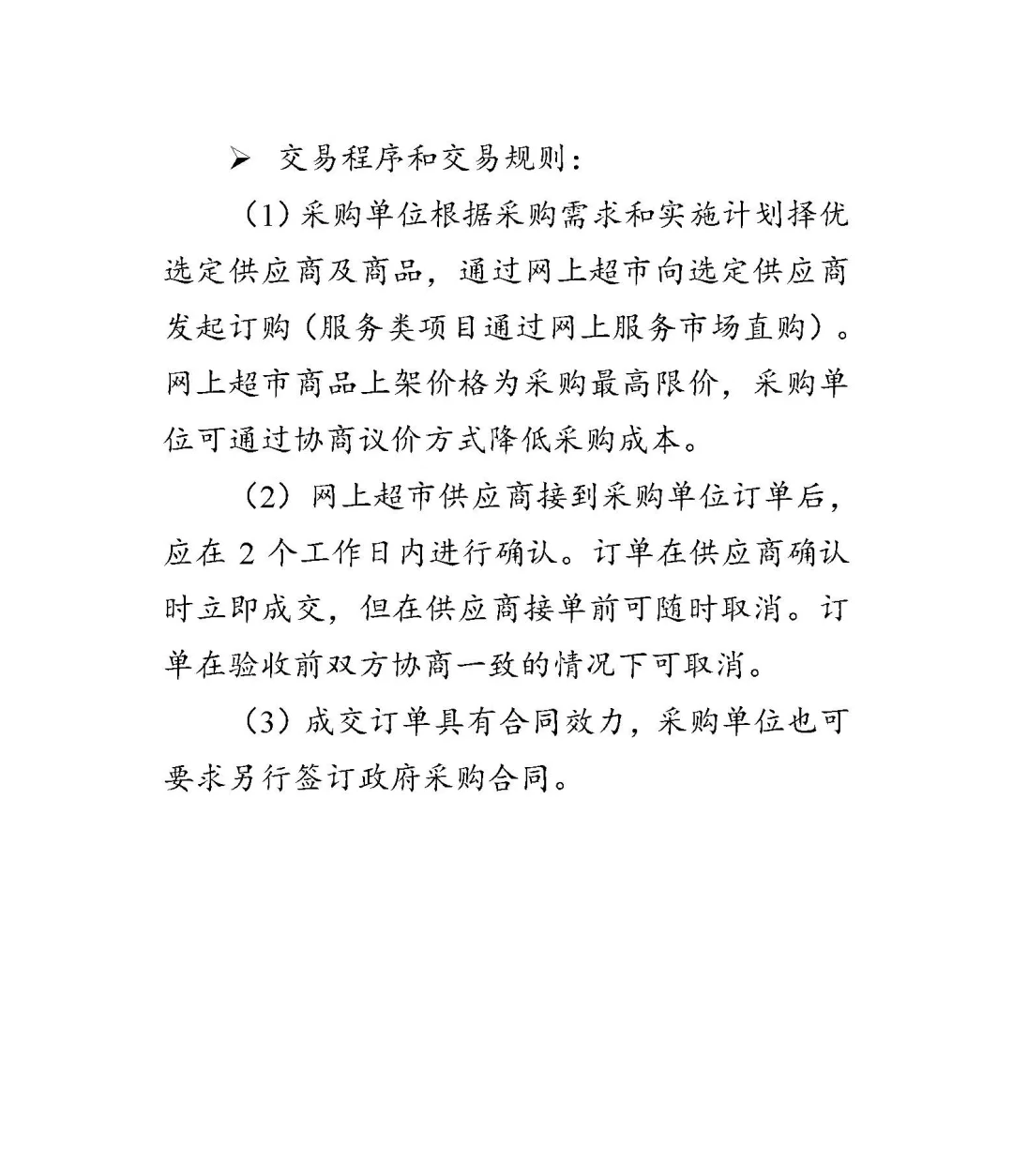 ➢ 交易程序和交易规则：

（1）采购单位根据采购需求和实施计划择优选定供应商及商品，通过网上超市向选定供应商发起订购（服务类项目通过网上服务市场直购）。网上超市商品上架价格为采购最高限价，采购单位可通过协商议价方式降低采购成本。

（2）网上超市供应商接到采购单位订单后，应在 2 个工作日内进行确认。订单在供应商确认时立即成交，但在供应商接单前可随时取消。订单在验收前双方协商一致的情况下可取消。

（3）成交订单具有合同效力，采购单位也可要求另行签订政府采购合同。